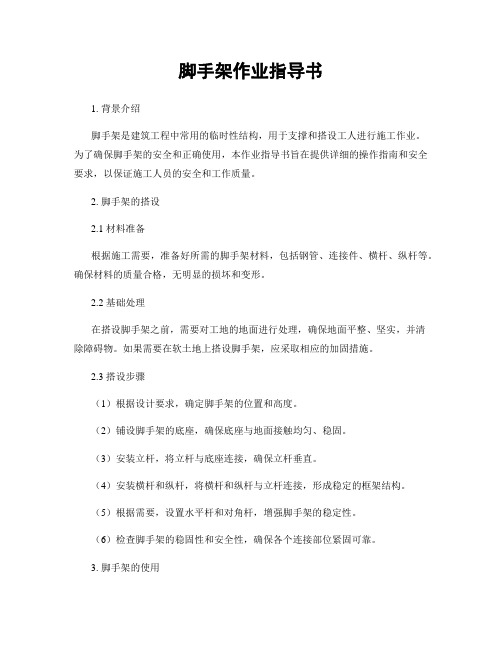 脚手架作业指导书

1. 背景介绍

脚手架是建筑工程中常用的临时性结构，用于支撑和搭设工人进行施工作业。为了确保脚手架的安全和正确使用，本作业指导书旨在提供详细的操作指南和安全要求，以保证施工人员的安全和工作质量。

2. 脚手架的搭设

2.1 材料准备

根据施工需要，准备好所需的脚手架材料，包括钢管、连接件、横杆、纵杆等。确保材料的质量合格，无明显的损坏和变形。

2.2 基础处理

在搭设脚手架之前，需要对工地的地面进行处理，确保地面平整、坚实，并清除障碍物。如果需要在软土地上搭设脚手架，应采取相应的加固措施。

2.3 搭设步骤

（1）根据设计要求，确定脚手架的位置和高度。

（2）铺设脚手架的底座，确保底座与地面接触均匀、稳固。

（3）安装立杆，将立杆与底座连接，确保立杆垂直。

（4）安装横杆和纵杆，将横杆和纵杆与立杆连接，形成稳定的框架结构。

（5）根据需要，设置水平杆和对角杆，增强脚手架的稳定性。

（6）检查脚手架的稳固性和安全性，确保各个连接部位紧固可靠。

3. 脚手架的使用